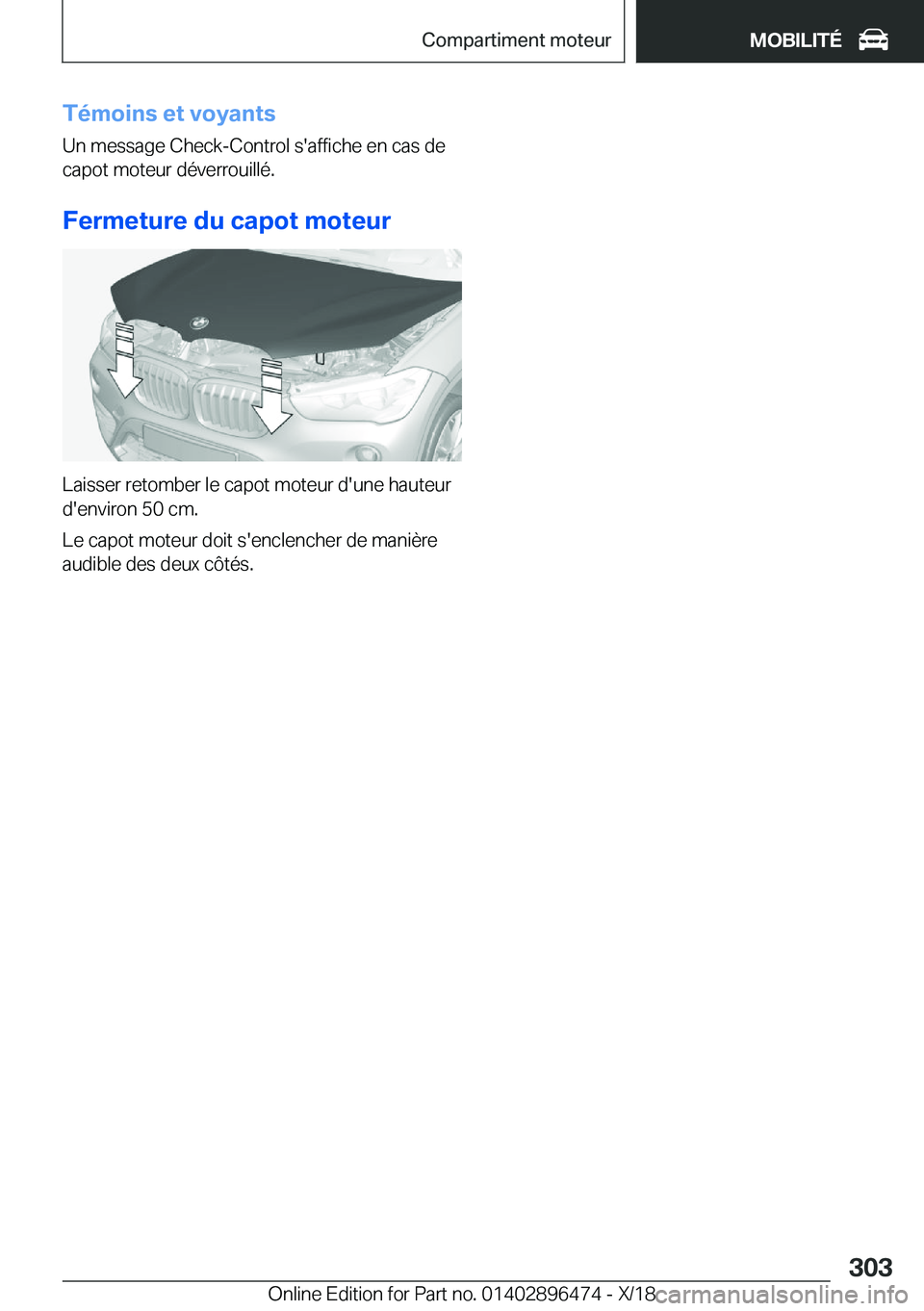 Compartiment moteur

MOBILITÉ

Témoins et voyants

Un message Check-Control s'affiche en cas de capot moteur déverrouillé.

Fermeture du capot moteur

Laisser retomber le capot moteur d'une hauteur d'environ 50 cm.

Le capot moteur doit s'enclencher de manière audible des deux côtés.

303

Online Edition for Part no. 01402896474 - X/18

carmanualsonline.info